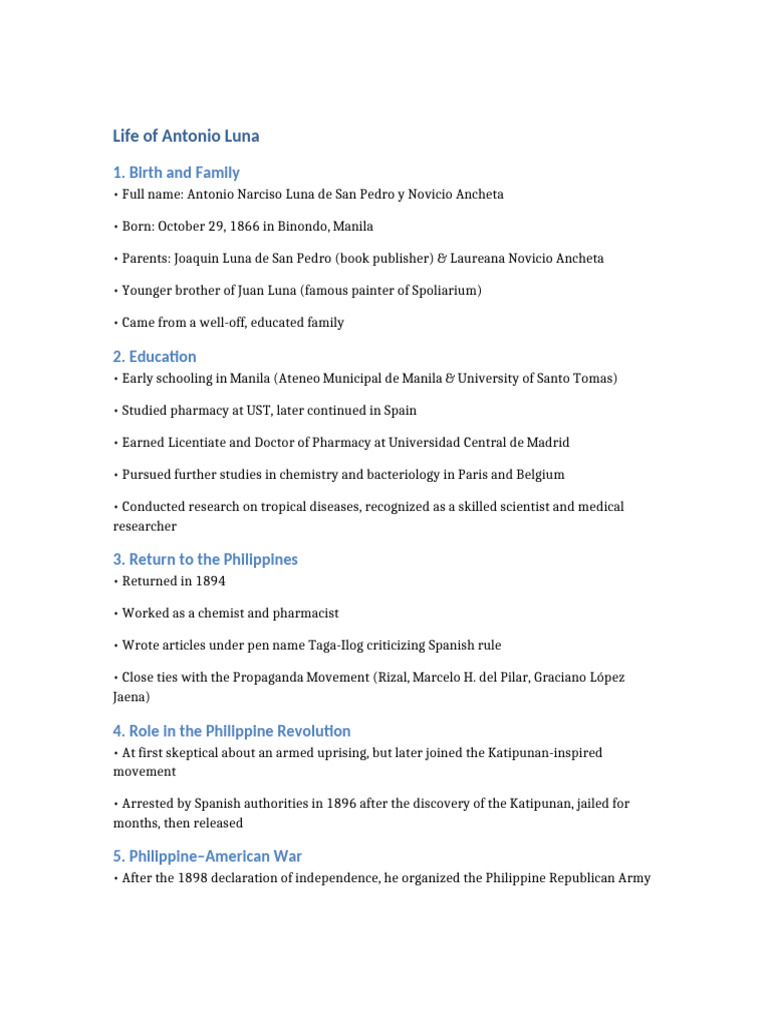 Life of Antonio Luna

1. Birth and Family

• Full name: Antonio Narciso Luna de San Pedro y Novicio Ancheta

• Born: October 29, 1866 in Binondo, Manila

• Parents: Joaquin Luna de San Pedro (book publisher) & Laureana Novicio Ancheta

• Younger brother of Juan Luna (famous painter of Spoliarium)

• Came from a well-off, educated family

2. Education

• Early schooling in Manila (Ateneo Municipal de Manila & University of Santo Tomas)

• Studied pharmacy at UST, later continued in Spain

• Earned Licentiate and Doctor of Pharmacy at Universidad Central de Madrid

• Pursued further studies in chemistry and bacteriology in Paris and Belgium

• Conducted research on tropical diseases, recognized as a skilled scientist and medical researcher

3. Return to the Philippines

• Returned in 1894

• Worked as a chemist and pharmacist

• Wrote articles under pen name Taga-Ilog criticizing Spanish rule

• Close ties with the Propaganda Movement (Rizal, Marcelo H. del Pilar, Graciano López Jaena)

4. Role in the Philippine Revolution

• At first skeptical about an armed uprising, but later joined the Katipunan-inspired movement

• Arrested by Spanish authorities in 1896 after the discovery of the Katipunan, jailed for months, then released

5. Philippine–American War

• After the 1898 declaration of independence, he organized the Philippine Republican Army